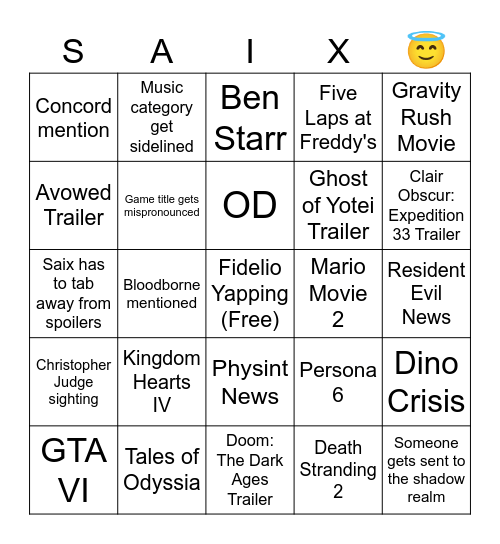 | S | A | I | X | 😇 |
|---|---|---|---|---|
| Concord mention | Music category get sidelined | Ben Starr | Five Laps at Freddy's | Gravity Rush Movie |
| Avowed Trailer | Game title gets mispronounced | OD | Ghost of Yotei Trailer | Clair Obscur: Expedition 33 Trailer |
| Saix has to tab away from spoilers | Bloodborne mentioned | Fidelio Yapping (Free) | Mario Movie 2 | Resident Evil News |
| Christopher Judge sighting | Kingdom Hearts IV | Physint News | Persona 6 | Dino Crisis |
| GTA VI | Tales of Odyssia | Doom: The Dark Ages Trailer | Death Stranding 2 | Someone gets sent to the shadow realm |